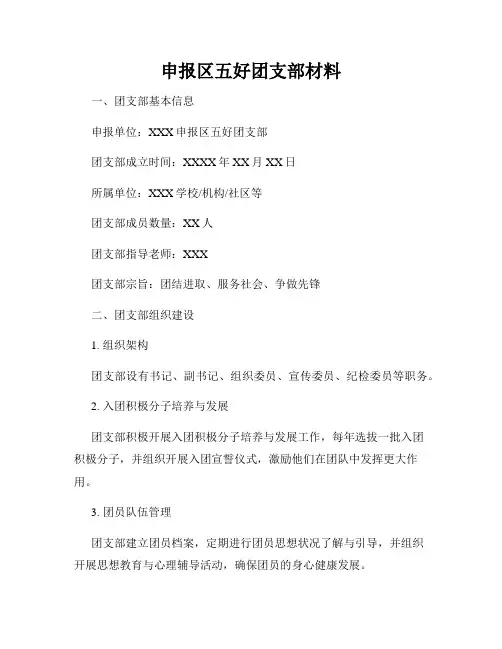 申报区五好团支部材料

一、团支部基本信息

申报单位：XXX 申报区五好团支部

团支部成立时间：XXXX 年 XX 月 XX 日

所属单位：XXX 学校/机构/社区等

团支部成员数量：XX 人

团支部指导老师：XXX

团支部宗旨：团结进取、服务社会、争做先锋

二、团支部组织建设

1. 组织架构

团支部设有书记、副书记、组织委员、宣传委员、纪检委员等职务。

2. 入团积极分子培养与发展

团支部积极开展入团积极分子培养与发展工作，每年选拔一批入团积极分子，并组织开展入团宣誓仪式，激励他们在团队中发挥更大作用。

3. 团员队伍管理

团支部建立团员档案，定期进行团员思想状况了解与引导，并组织开展思想教育与心理辅导活动，确保团员的身心健康发展。